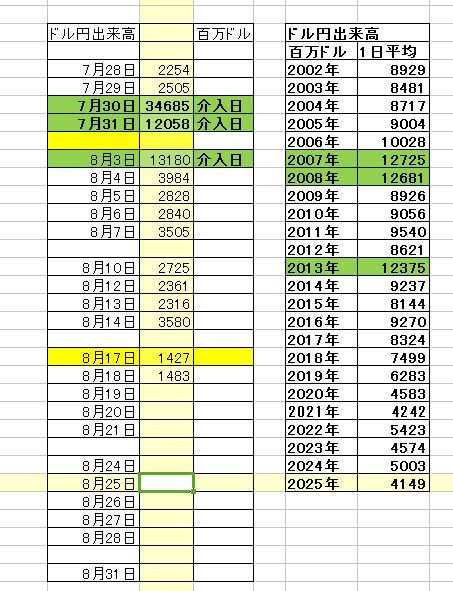 | ドル円出来高 | | 百万ドル |
|---|---|---|
| | | |
| 7月28日 | 2254 | |
| 7月29日 | 2505 | |
| 7月30日 | 34685 | 介入日 |
| 7月31日 | 12058 | 介入日 |
| | | |
| 8月3日 | 13180 | 介入日 |
| 8月4日 | 3984 | |
| 8月5日 | 2828 | |
| 8月6日 | 2840 | |
| 8月7日 | 3505 | |
| | | |
| 8月10日 | 2725 | |
| 8月12日 | 2361 | |
| 8月13日 | 2316 | |
| 8月14日 | 3580 | |
| | | |
| 8月17日 | 1427 | |
| 8月18日 | 1483 | |
| 8月19日 | | |
| 8月20日 | | |
| 8月21日 | | |
| | | |
| 8月24日 | | |
| 8月25日 | | |
| 8月26日 | | |
| 8月27日 | | |
| 8月28日 | | |
| | | |
| 8月31日 | | |

| ドル円出来高 | |
|---|---|
| 百万ドル | 1日平均 |
| 2002年 | 8929 |
| 2003年 | 8481 |
| 2004年 | 8717 |
| 2005年 | 9004 |
| 2006年 | 10028 |
| 2007年 | 12725 |
| 2008年 | 12681 |
| 2009年 | 8926 |
| 2010年 | 9056 |
| 2011年 | 9540 |
| 2012年 | 8621 |
| 2013年 | 12375 |
| 2014年 | 9237 |
| 2015年 | 8144 |
| 2016年 | 9270 |
| 2017年 | 8324 |
| 2018年 | 7499 |
| 2019年 | 6283 |
| 2020年 | 4583 |
| 2021年 | 4242 |
| 2022年 | 5423 |
| 2023年 | 4574 |
| 2024年 | 5003 |
| 2025年 | 4149 |